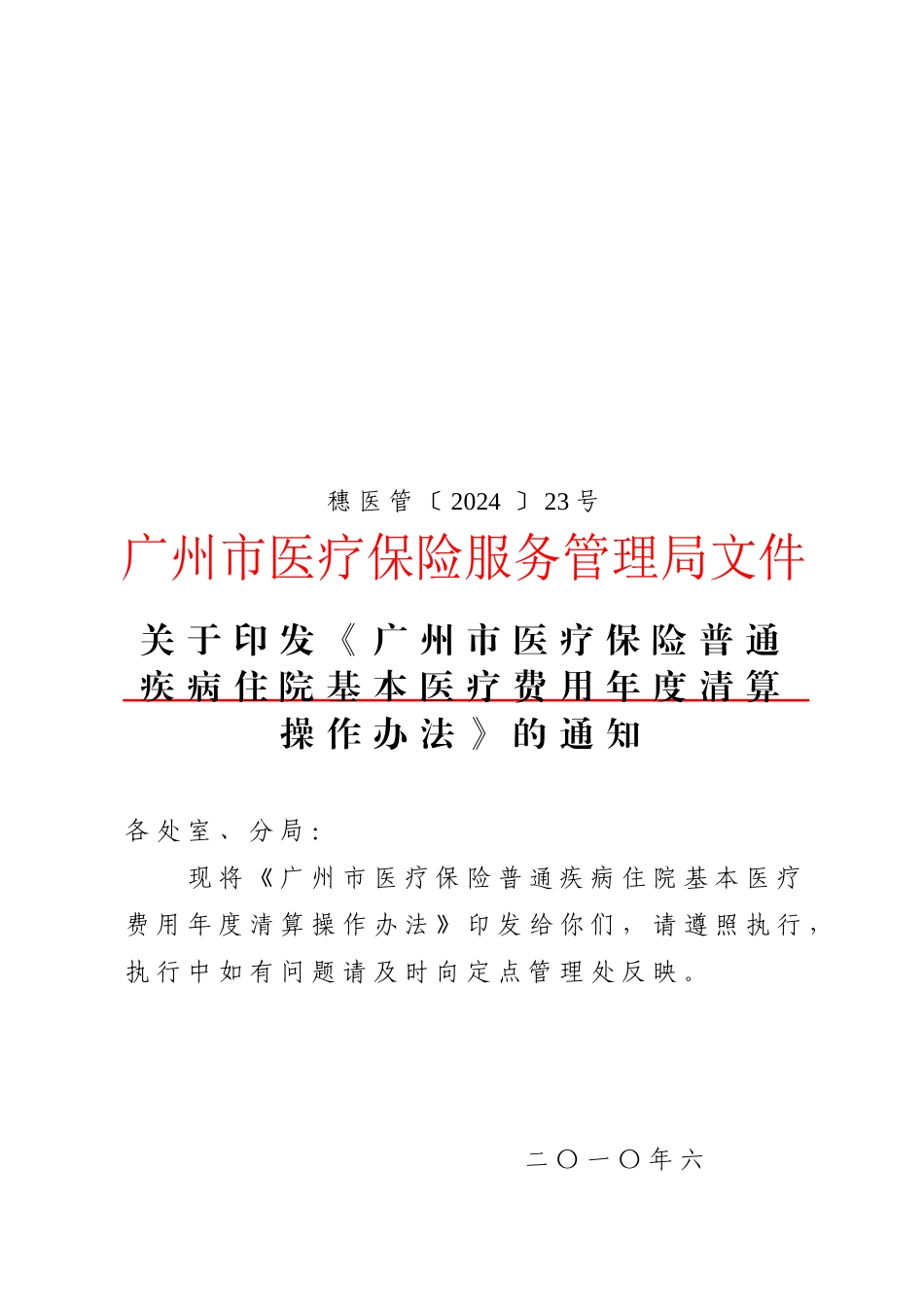 穗医管〔2024〕23号

广州市医疗保险服务管理局文件

关于印发《广州市医疗保险普通疾病住院基本医疗费用年度清算操作办法》的通知

各处室、分局：

现将《广州市医疗保险普通疾病住院基本医疗费用年度清算操作办法》印发给你们，请遵照执行，执行中如有问题请及时向定点管理处反映。

二〇一〇年六